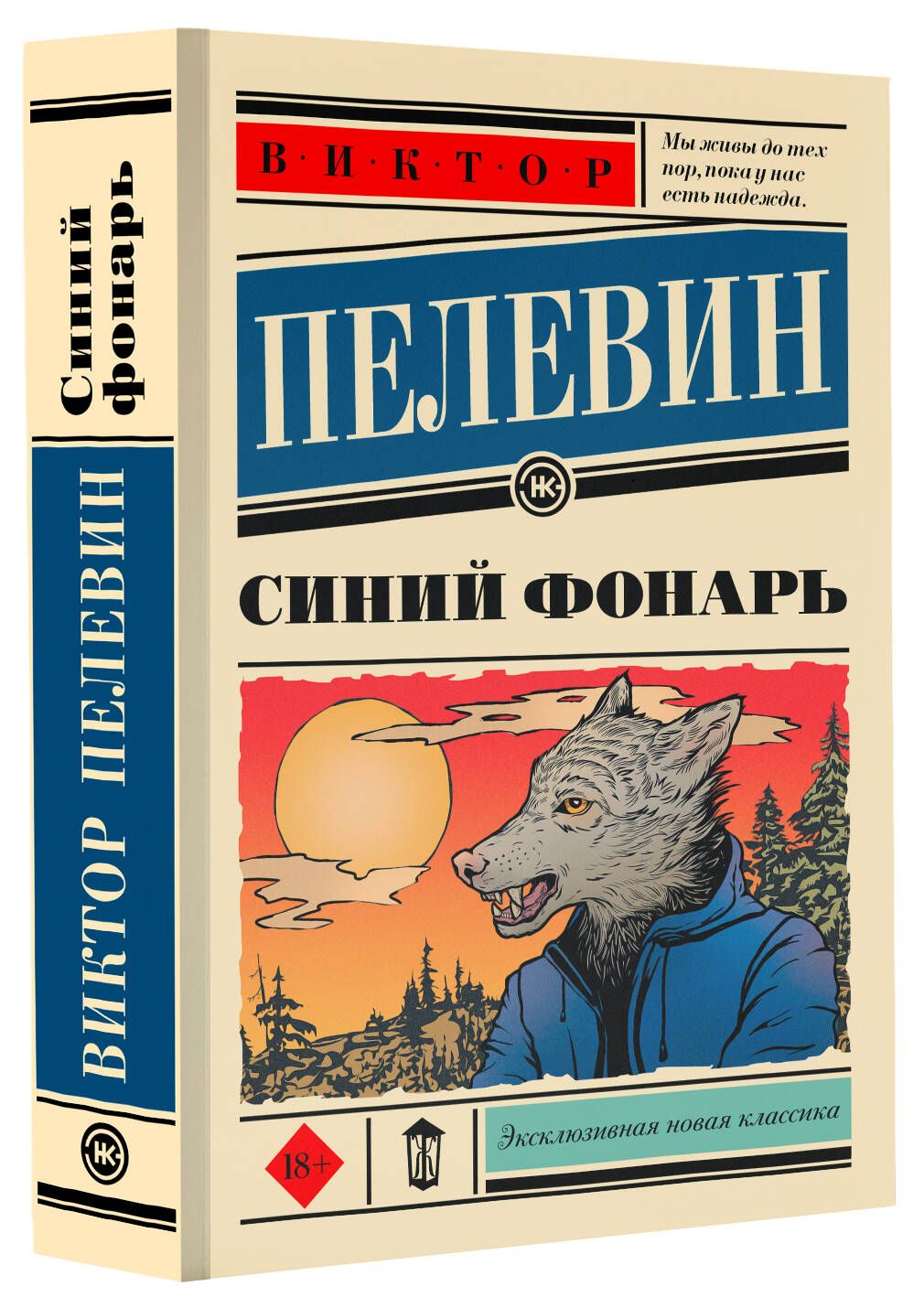 Синий фонарь

ВИКТОР ПЕЛЕВИН

НК

В·И·К·Т·О·Р

Мы живы до тех пор, пока у нас есть надежда.

ПЕЛЕВИН

НК

СИНИЙ ФОНАРЬ

18+

Ж

Эксклюзивная новая классика